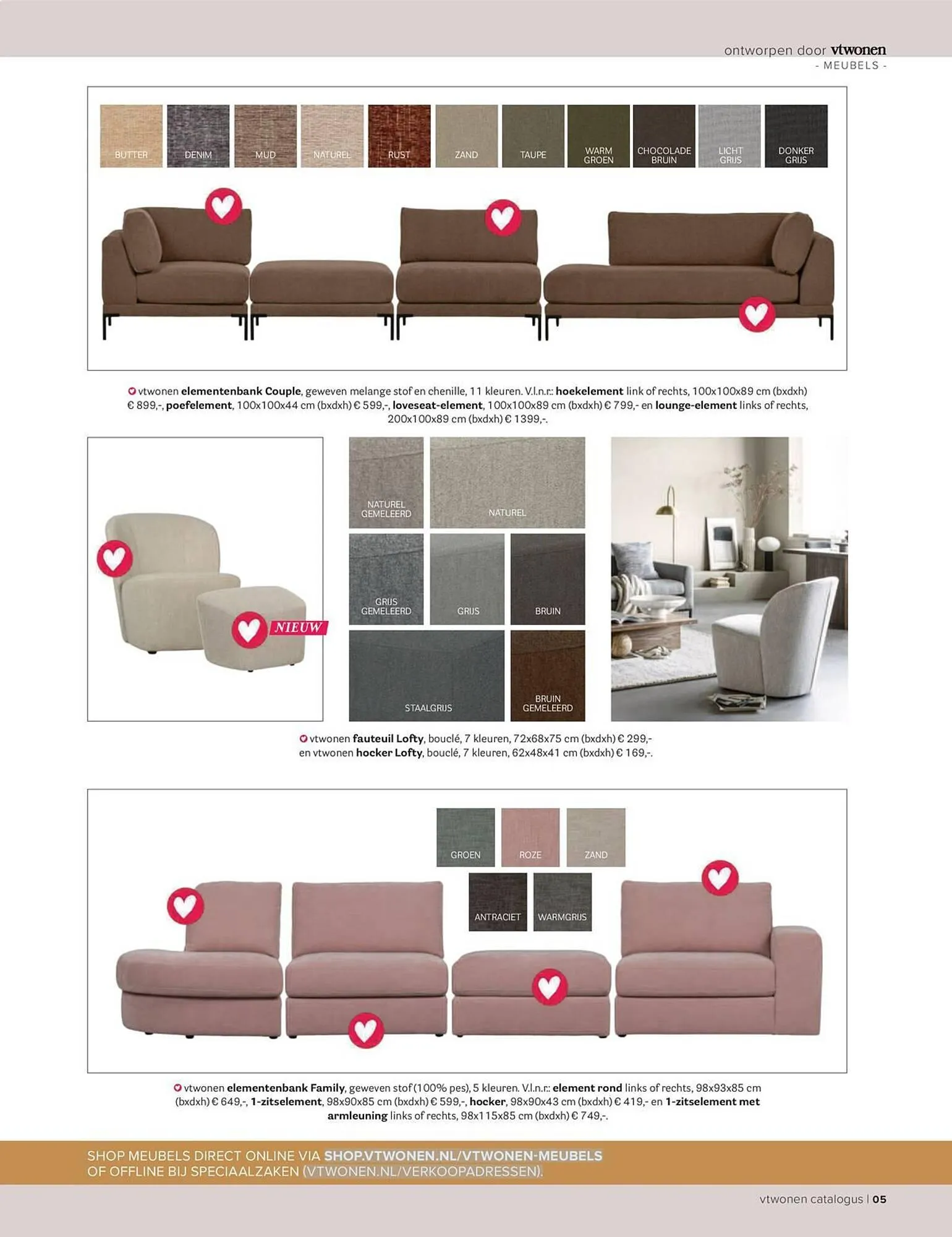 ontworpen door vtwonen
- MEUBELS -

BUTTER
DENIM
MUD
NATUREL
RUST
ZAND
TAUPE
WARM GROEN
CHOCOLADE BRUIN
LICHT GRIJS
DONKER GRIJS

vtwonen elementenbank Couple, geweven melange stof en chenille, 11 kleuren. V.l.n.r.: hoekelement link of rechts, 100x100x89 cm (bxdxh) € 899,-, poefelement, 100x100x44 cm (bxdxh) € 599,-, loveseat-element, 100x100x89 cm (bxdxh) € 799,- en lounge-element links of rechts, 200x100x89 cm (bxdxh) € 1399,-.

NIEUW

NATUREL GEMELEERD
NATUREL
GRIJS GEMELEERD
GRIJS
BRUIN
STAALGRIJS
BRUIN GEMELEERD

vtwonen fauteuil Lofty, bouclé, 7 kleuren, 72x68x75 cm (bxdxh) € 299,- en vtwonen hocker Lofty, bouclé, 7 kleuren, 62x48x41 cm (bxdxh) € 169,-.

GROEN
ROZE
ZAND
ANTRACIET
WARMGRIJS

vtwonen elementenbank Family, geweven stof (100% pes), 5 kleuren. V.l.n.r.: element rond links of rechts, 98x93x85 cm (bxdxh) € 649,-, 1-zitselement, 98x90x85 cm (bxdxh) € 599,-, hocker, 98x90x43 cm (bxdxh) € 419,- en 1-zitselement met armleuning links of rechts, 98x115x85 cm (bxdxh) € 749,-.

SHOP MEUBELS DIRECT ONLINE VIA SHOP.VTWONEN.NL/VTWONEN-MEUBELS
OF OFFLINE BIJ SPECIAALZAKEN (VTWONEN.NL/VERKOOPADRESSEN).

vtwonen catalogus | 05